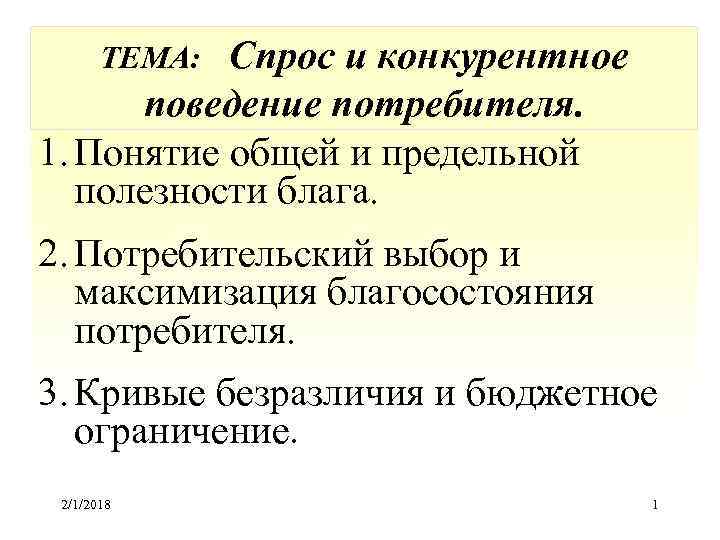 ТЕМА: Спрос и конкурентное поведение потребителя.

1. Понятие общей и предельной полезности блага.

2. Потребительский выбор и максимизация благосостояния потребителя.

3. Кривые безразличия и бюджетное ограничение.

2/1/2018

1